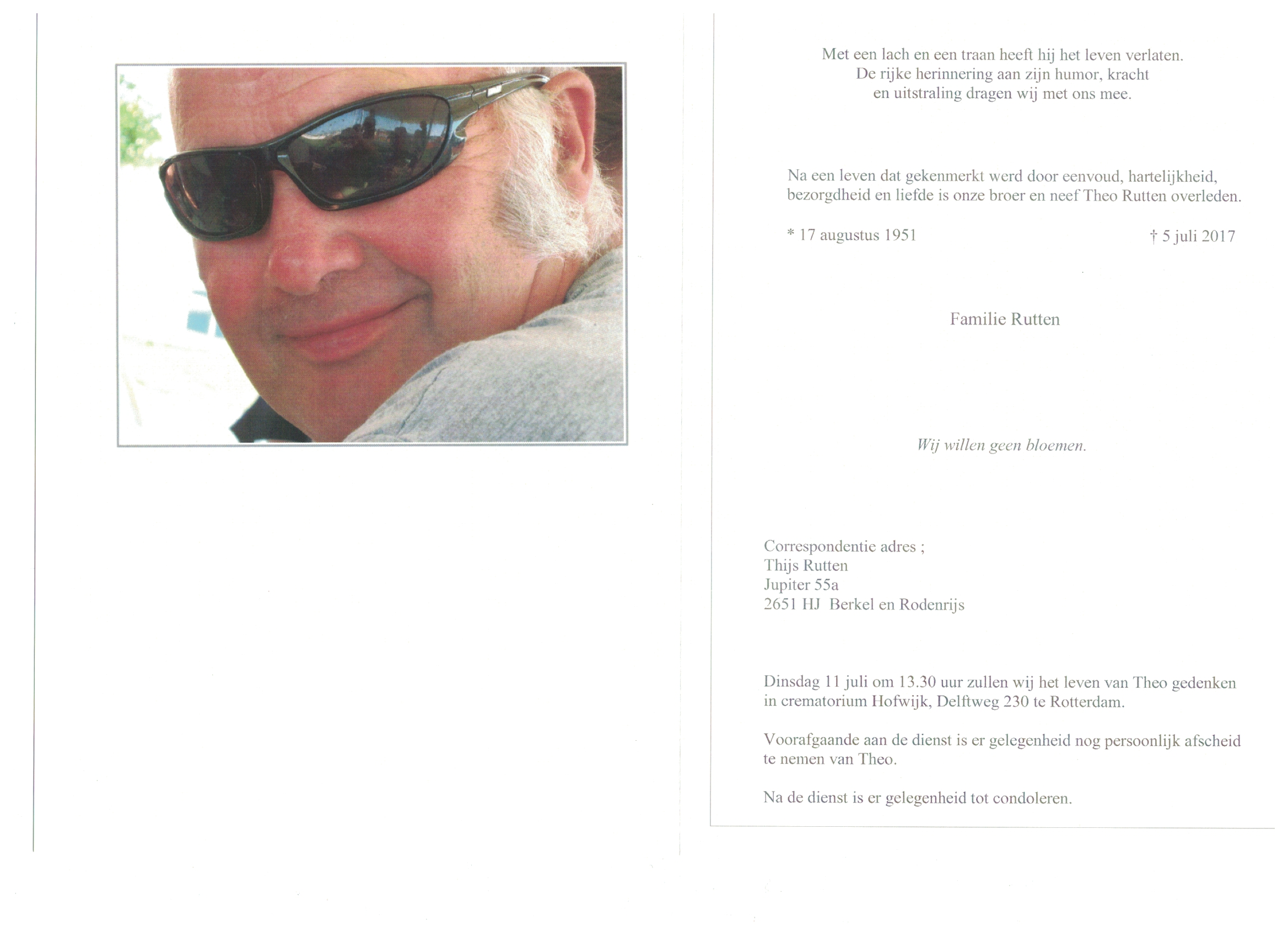 Met een lach en een traan heeft hij het leven verlaten.
De rijke herinnering aan zijn humor, kracht
en uitstraling dragen wij met ons mee.

Na een leven dat gekenmerkt werd door eenvoud, hartelijkheid, bezorgdheid en liefde is onze broer en neef Theo Rutten overleden.

* 17 augustus 1951 † 5 juli 2017

Familie Rutten

Wij willen geen bloemen.

Correspondentie adres ;
Thijs Rutten
Jupiter 55a
2651 HJ Berkel en Rodenrijs

Dinsdag 11 juli om 13.30 uur zullen wij het leven van Theo gedenken in crematorium Hofwijk, Delftweg 230 te Rotterdam.

Voorafgaande aan de dienst is er gelegenheid nog persoonlijk afscheid te nemen van Theo.

Na de dienst is er gelegenheid tot condoleren.